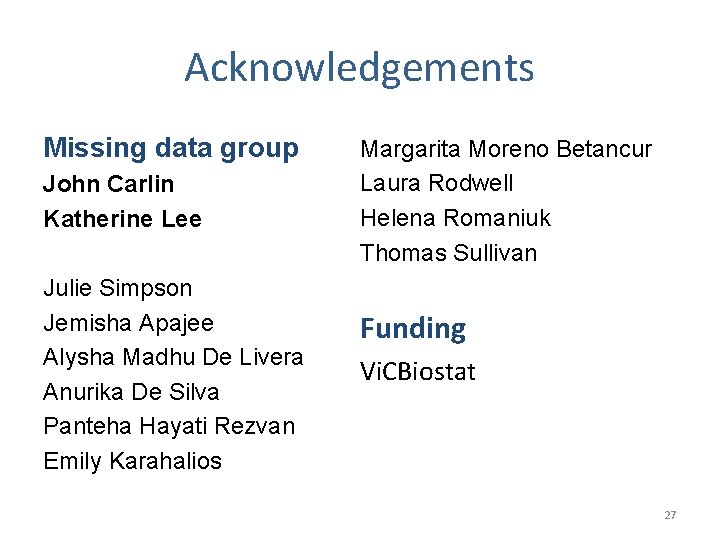 Acknowledgements

Missing data group
John Carlin
Katherine Lee

Julie Simpson
Jemisha Apajee
Alysha Madhu De Livera
Anurika De Silva
Panteha Hayati Rezvan
Emily Karahalios

Margarita Moreno Betancur
Laura Rodwell
Helena Romaniuk
Thomas Sullivan

Funding
ViCBiostat

27